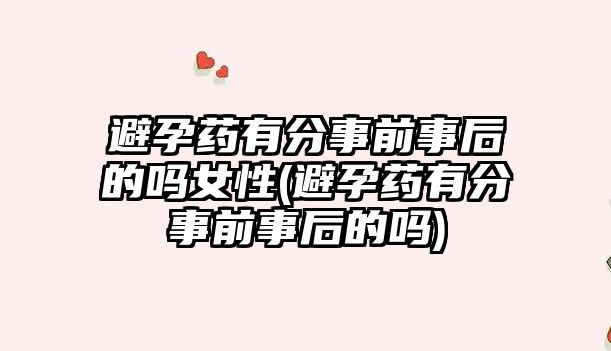 避孕药有分事前事后的吗女性(避孕药有分事前事后的吗)